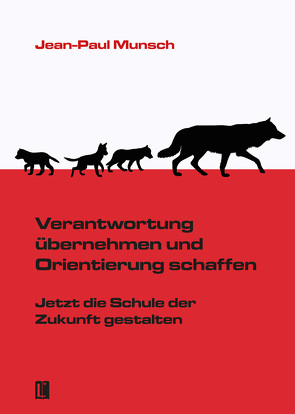 Jean-Paul Munsch

Verantwortung übernehmen und Orientierung schaffen

Jetzt die Schule der Zukunft gestalten